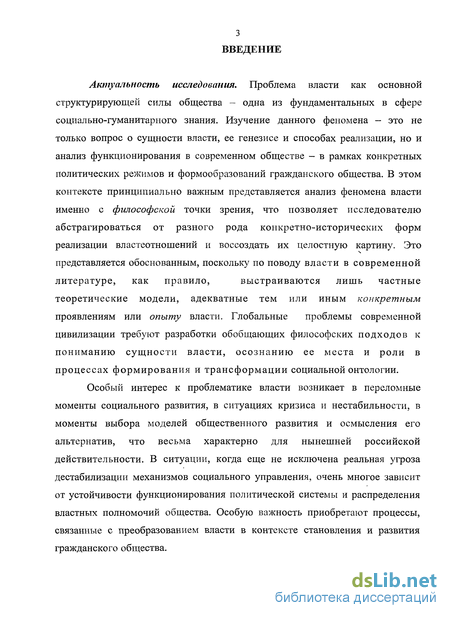 3

ВВЕДЕНИЕ

Актуальность исследования. Проблема власти как основной структурирующей силы общества – одна из фундаментальных в сфере социально-гуманитарного знания. Изучение данного феномена – это не только вопрос о сущности власти, ее генезисе и способах реализации, но и анализ функционирования в современном обществе – в рамках конкретных политических режимов и формообразований гражданского общества. В этом контексте принципиально важным представляется анализ феномена власти именно с философской точки зрения, что позволяет исследователю абстрагироваться от разного рода конкретно-исторических форм реализации властеотношений и воссоздать их целостную картину. Это представляется обоснованным, поскольку по поводу власти в современной литературе, как правило, выстраиваются лишь частные теоретические модели, адекватные тем или иным конкретным проявлениям или опыту власти. Глобальные проблемы современной цивилизации требуют разработки обобщающих философских подходов к пониманию сущности власти, осознанию ее места и роли в процессах формирования и трансформации социальной онтологии.

Особый интерес к проблематике власти возникает в переломные моменты социального развития, в ситуациях кризиса и нестабильности, в моменты выбора моделей общественного развития и осмысления его альтернатив, что весьма характерно для нынешней российской действительности. В ситуации, когда еще не исключена реальная угроза дестабилизации механизмов социального управления, очень многое зависит от устойчивости функционирования политической системы и распределения властных полномочий общества. Особую важность приобретают процессы, связанные с преобразованием власти в контексте становления и развития гражданского общества.

dsLib.net
библиотека диссертаций